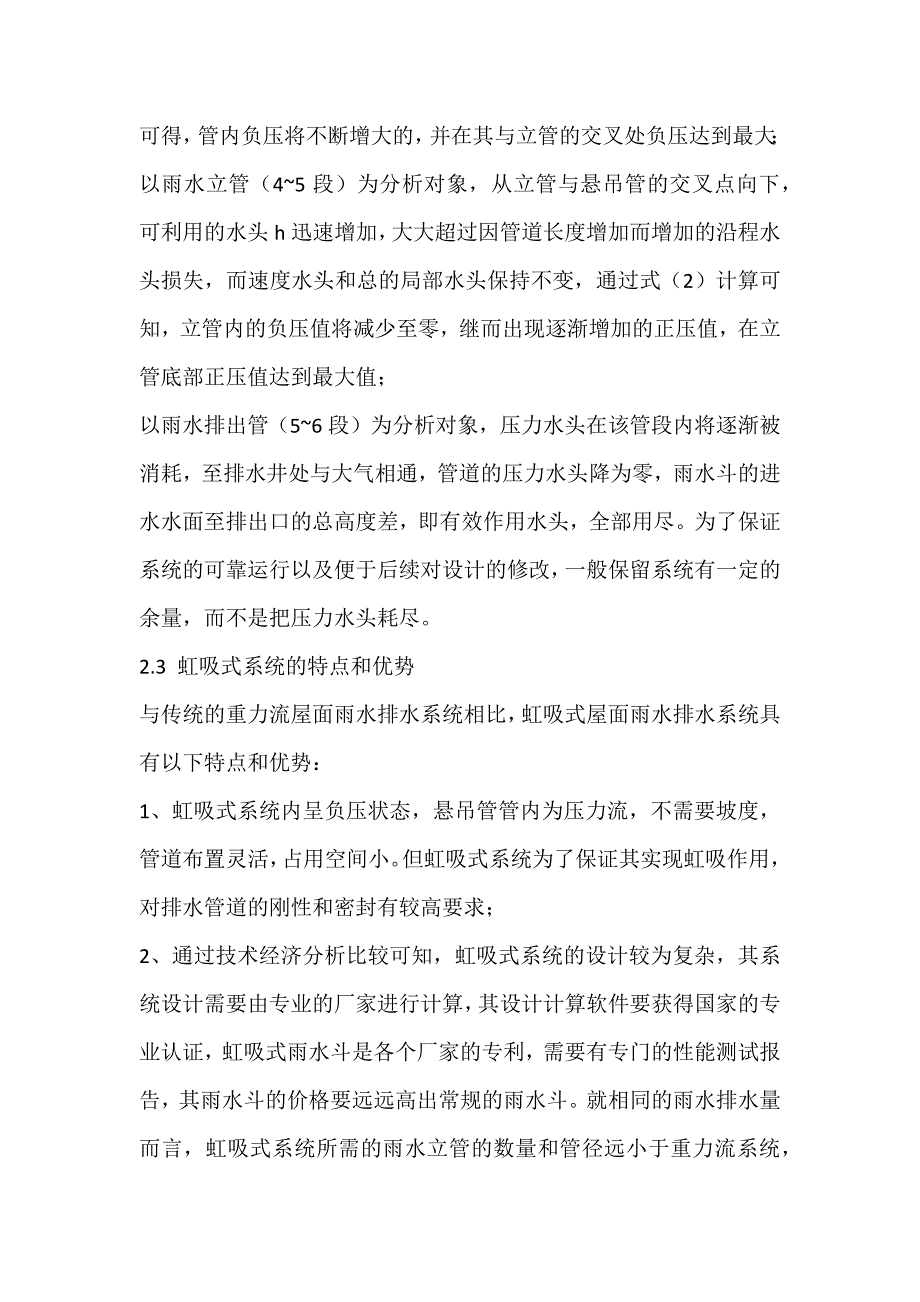 可得，管内负压将不断增大的，并在其与立管的交叉处负压达到最大；

以雨水立管（4~5 段）为分析对象，从立管与悬吊管的交叉点向下，可利用的水头 h 迅速增加，大大超过因管道长度增加而增加的沿程水头损失，而速度水头和总的局部水头保持不变，通过式（2）计算可知，立管内的负压值将减少至零，继而出现逐渐增加的正压值，在立管底部正压值达到最大值；

以雨水排出管（5~6 段）为分析对象，压力水头在该管段内将逐渐被消耗，至排水井处与大气相通，管道的压力水头降为零，雨水斗的进水水面至排出口的总高度差，即有效作用水头，全部用尽。为了保证系统的可靠运行以及便于后续对设计的修改，一般保留系统有一定的余量，而不是把压力水头耗尽。

2.3 虹吸式系统的特点和优势

与传统的重力流屋面雨水排水系统相比，虹吸式屋面雨水排水系统具有以下特点和优势：

1、虹吸式系统内呈负压状态，悬吊管管内为压力流，不需要坡度，管道布置灵活，占用空间小。但虹吸式系统为了保证其实现虹吸作用，对排水管道的刚性和密封有较高要求；

2、通过技术经济分析比较可知，虹吸式系统的设计较为复杂，其系统设计需要由专业的厂家进行计算，其设计计算软件要获得国家的专业认证，虹吸式雨水斗是各个厂家的专利，需要有专门的性能测试报告，其雨水斗的价格要远远高出常规的雨水斗。就相同的雨水排水量而言，虹吸式系统所需的雨水立管的数量和管径远小于重力流系统，